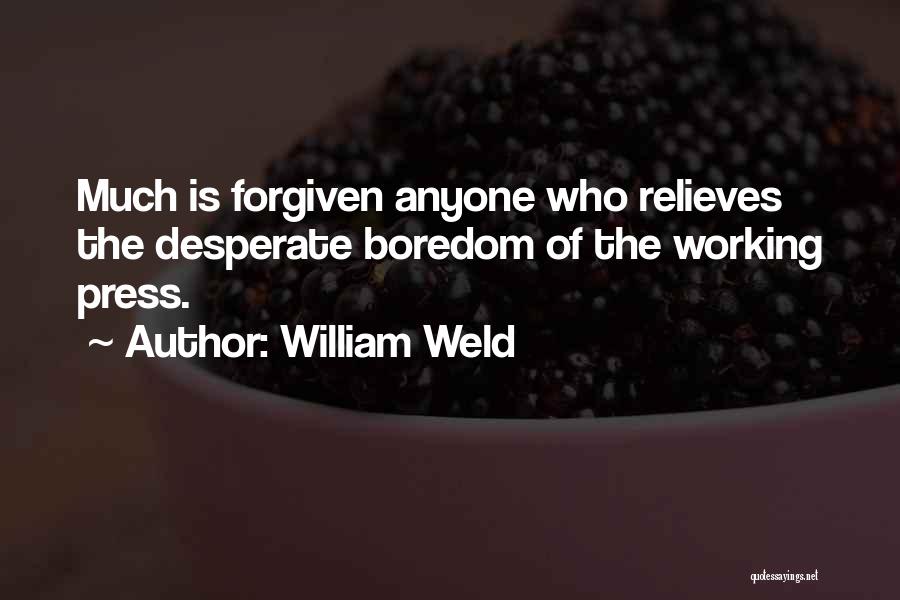 Much is forgiven anyone who relieves the desperate boredom of the working press.

~ Author: William Weld

quotessayings.net